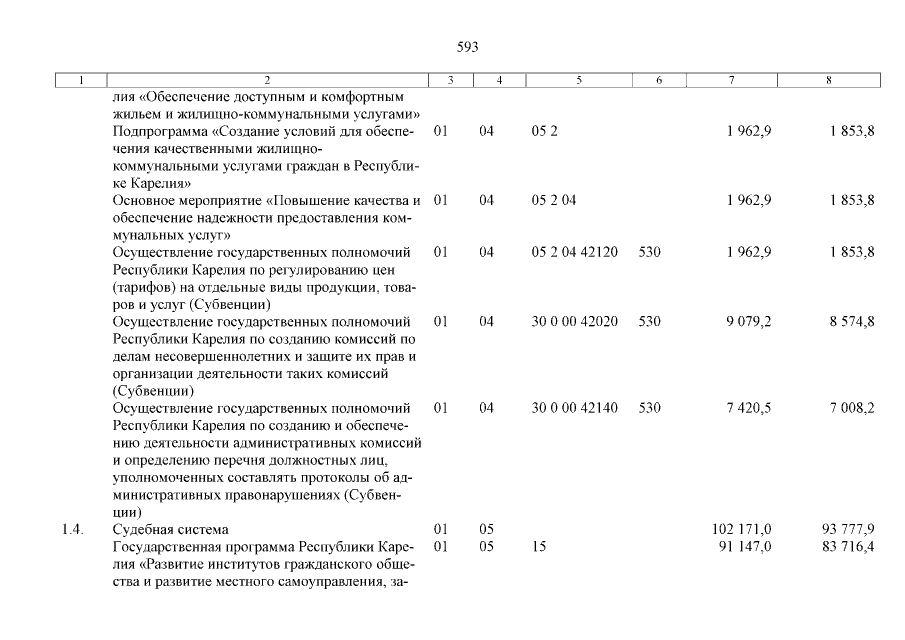 593

| 1 | 2 | 3 | 4 | 5 | 6 | 7 | 8 |
|---|---|---|---|---|---|---|---|
| | лия «Обеспечение доступным и комфортным жильем и жилищно-коммунальными услугами» | | | | | | |
| | Подпрограмма «Создание условий для обеспечения качественными жилищно-коммунальными услугами граждан в Республике Карелия» | 01 | 04 | 05 2 | | 1 962,9 | 1 853,8 |
| | Основное мероприятие «Повышение качества и обеспечение надежности предоставления коммунальных услуг» | 01 | 04 | 05 2 04 | | 1 962,9 | 1 853,8 |
| | Осуществление государственных полномочий Республики Карелия по регулированию цен (тарифов) на отдельные виды продукции, товаров и услуг (Субвенции) | 01 | 04 | 05 2 04 42120 | 530 | 1 962,9 | 1 853,8 |
| | Осуществление государственных полномочий Республики Карелия по созданию комиссий по делам несовершеннолетних и защите их прав и организации деятельности таких комиссий (Субвенции) | 01 | 04 | 30 0 00 42020 | 530 | 9 079,2 | 8 574,8 |
| | Осуществление государственных полномочий Республики Карелия по созданию и обеспечению деятельности административных комиссий и определению перечня должностных лиц, уполномоченных составлять протоколы об административных правонарушениях (Субвенции) | 01 | 04 | 30 0 00 42140 | 530 | 7 420,5 | 7 008,2 |
| 1.4. | Судебная система | 01 | 05 | | | 102 171,0 | 93 777,9 |
| | Государственная программа Республики Карелия «Развитие институтов гражданского общества и развитие местного самоуправления, за- | 01 | 05 | 15 | | 91 147,0 | 83 716,4 |